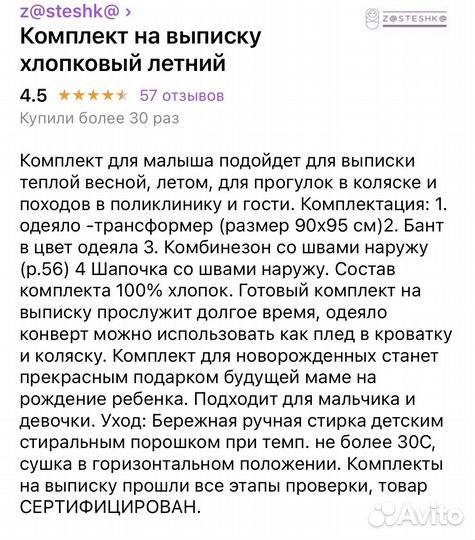 z@steshk@ ›

Z@STESHK@

Комплект на выписку хлопковый летний

4.5 ★★★★★ 57 отзывов

Купили более 30 раз

Комплект для малыша подойдет для выписки теплой весной, летом, для прогулок в коляске и походов в поликлинику и гости. Комплектация: 1. одеяло -трансформер (размер 90х95 см)2. Бант в цвет одеяла 3. Комбинезон со швами наружу (р.56) 4 Шапочка со швами наружу. Состав комплекта 100% хлопок. Готовый комплект на выписку прослужит долгое время, одеяло конверт можно использовать как плед в кроватку и коляску. Комплект для новорожденных станет прекрасным подарком будущей маме на рождение ребенка. Подходит для мальчика и девочки. Уход: Бережная ручная стирка детским стиральным порошком при темп. не более 30С, сушка в горизонтальном положении. Комплекты на выписку прошли все этапы проверки, товар СЕРТИФИЦИРОВАН.

Avito